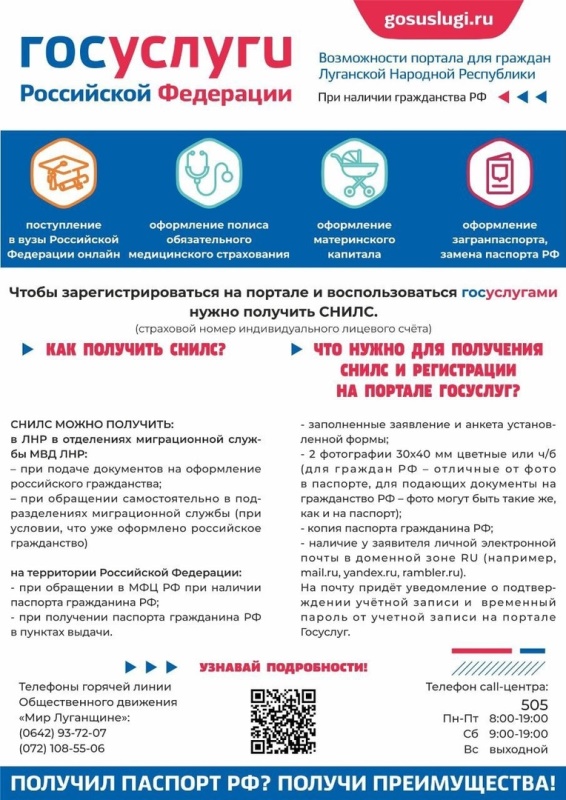 gosuslugi.ru

госуслуги
Российской Федерации

Возможности портала для граждан Луганской Народной Республики

При наличии гражданства РФ

поступление в вузы Российской Федерации онлайн

оформление полиса обязательного медицинского страхования

оформление материнского капитала

оформление загранпаспорта, замена паспорта РФ

Чтобы зарегистрироваться на портале и воспользоваться госуслугами нужно получить СНИЛС.
(страховой номер индивидуального лицевого счёта)

КАК ПОЛУЧИТЬ СНИЛС?

СНИЛС МОЖНО ПОЛУЧИТЬ:
в ЛНР в отделениях миграционной службы МВД ЛНР:
– при подаче документов на оформление российского гражданства;
– при обращении самостоятельно в подразделениях миграционной службы (при условии, что уже оформлено российское гражданство)

на территории Российской Федерации:
- при обращении в МФЦ РФ при наличии паспорта гражданина РФ;
- при получении паспорта гражданина РФ в пунктах выдачи.

ЧТО НУЖНО ДЛЯ ПОЛУЧЕНИЯ СНИЛС И РЕГИСТРАЦИИ НА ПОРТАЛЕ ГОСУСЛУГ?

- заполненные заявление и анкета установленной формы;
- 2 фотографии 30х40 мм цветные или ч/б (для граждан РФ – отличные от фото в паспорте, для подающих документы на гражданство РФ – фото могут быть такие же, как и на паспорт);
- копия паспорта гражданина РФ;
- наличие у заявителя личной электронной почты в доменной зоне RU (например, mail.ru, yandex.ru, rambler.ru).
На почту придёт уведомление о подтверждении учётной записи и временный пароль от учетной записи на портале Госуслуг.

УЗНАВАЙ ПОДРОБНОСТИ!

Телефоны горячей линии Общественного движения «Мир Луганщине»:
(0642) 93-72-07
(072) 108-55-06

Телефон call-центра:
505
Пн-Пт 8:00-19:00
Сб 9:00-19:00
Вс выходной

ПОЛУЧИЛ ПАСПОРТ РФ? ПОЛУЧИ ПРЕИМУЩЕСТВА!